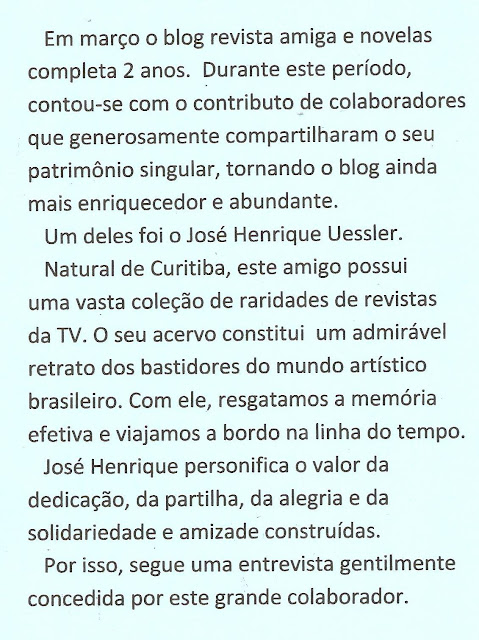 Em março o blog revista amiga e novelas completa 2 anos. Durante este período, contou-se com o contributo de colaboradores que generosamente compartilharam o seu patrimônio singular, tornando o blog ainda mais enriquecedor e abundante.

Um deles foi o José Henrique Uessler.

Natural de Curitiba, este amigo possui uma vasta coleção de raridades de revistas da TV. O seu acervo constitui um admirável retrato dos bastidores do mundo artístico brasileiro. Com ele, resgatamos a memória efetiva e viajamos a bordo na linha do tempo.

José Henrique personifica o valor da dedicação, da partilha, da alegria e da solidariedade e amizade construídas.

Por isso, segue uma entrevista gentilmente concedida por este grande colaborador.